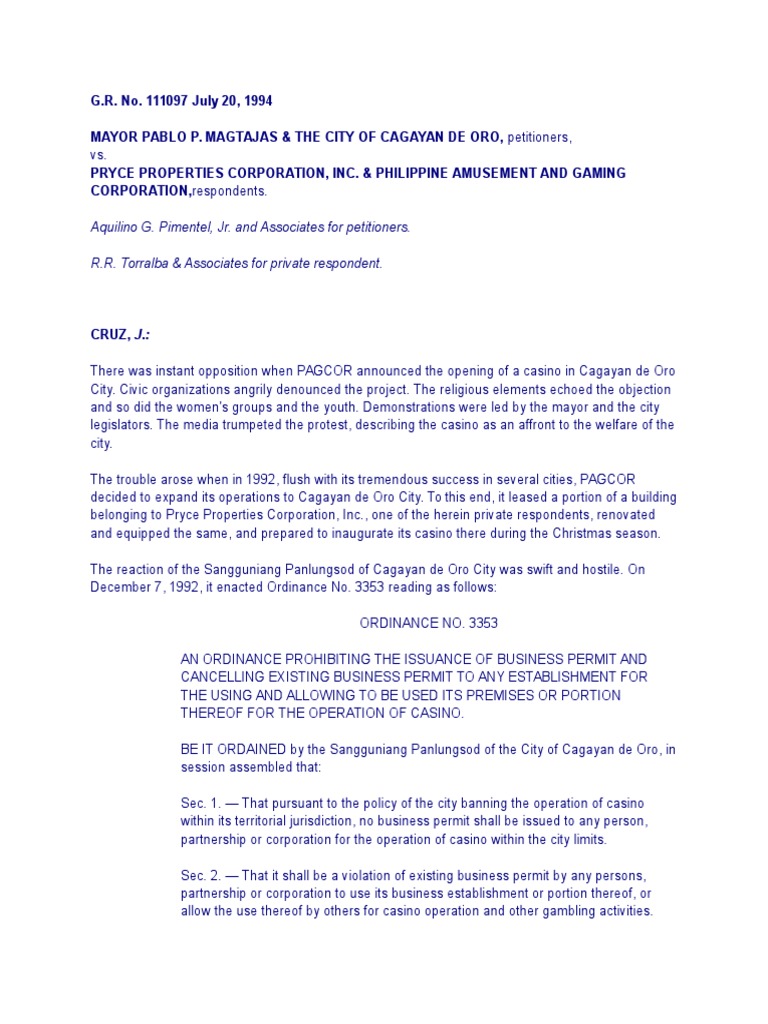 G.R. No. 111097 July 20, 1994

MAYOR PABLO P. MAGTAJAS & THE CITY OF CAGAYAN DE ORO, petitioners,
vs.
PRYCE PROPERTIES CORPORATION, INC. & PHILIPPINE AMUSEMENT AND GAMING CORPORATION,respondents.

Aquilino G. Pimentel, Jr. and Associates for petitioners.

R.R. Torralba & Associates for private respondent.

CRUZ, J.:

There was instant opposition when PAGCOR announced the opening of a casino in Cagayan de Oro City. Civic organizations angrily denounced the project. The religious elements echoed the objection and so did the women's groups and the youth. Demonstrations were led by the mayor and the city legislators. The media trumpeted the protest, describing the casino as an affront to the welfare of the city.

The trouble arose when in 1992, flush with its tremendous success in several cities, PAGCOR decided to expand its operations to Cagayan de Oro City. To this end, it leased a portion of a building belonging to Pryce Properties Corporation, Inc., one of the herein private respondents, renovated and equipped the same, and prepared to inaugurate its casino there during the Christmas season.

The reaction of the Sangguniang Panlungsod of Cagayan de Oro City was swift and hostile. On December 7, 1992, it enacted Ordinance No. 3353 reading as follows:

ORDINANCE NO. 3353

AN ORDINANCE PROHIBITING THE ISSUANCE OF BUSINESS PERMIT AND CANCELLING EXISTING BUSINESS PERMIT TO ANY ESTABLISHMENT FOR THE USING AND ALLOWING TO BE USED ITS PREMISES OR PORTION THEREOF FOR THE OPERATION OF CASINO.

BE IT ORDAINED by the Sangguniang Panlungsod of the City of Cagayan de Oro, in session assembled that:

Sec. 1. — That pursuant to the policy of the city banning the operation of casino within its territorial jurisdiction, no business permit shall be issued to any person, partnership or corporation for the operation of casino within the city limits.

Sec. 2. — That it shall be a violation of existing business permit by any persons, partnership or corporation to use its business establishment or portion thereof, or allow the use thereof by others for casino operation and other gambling activities.